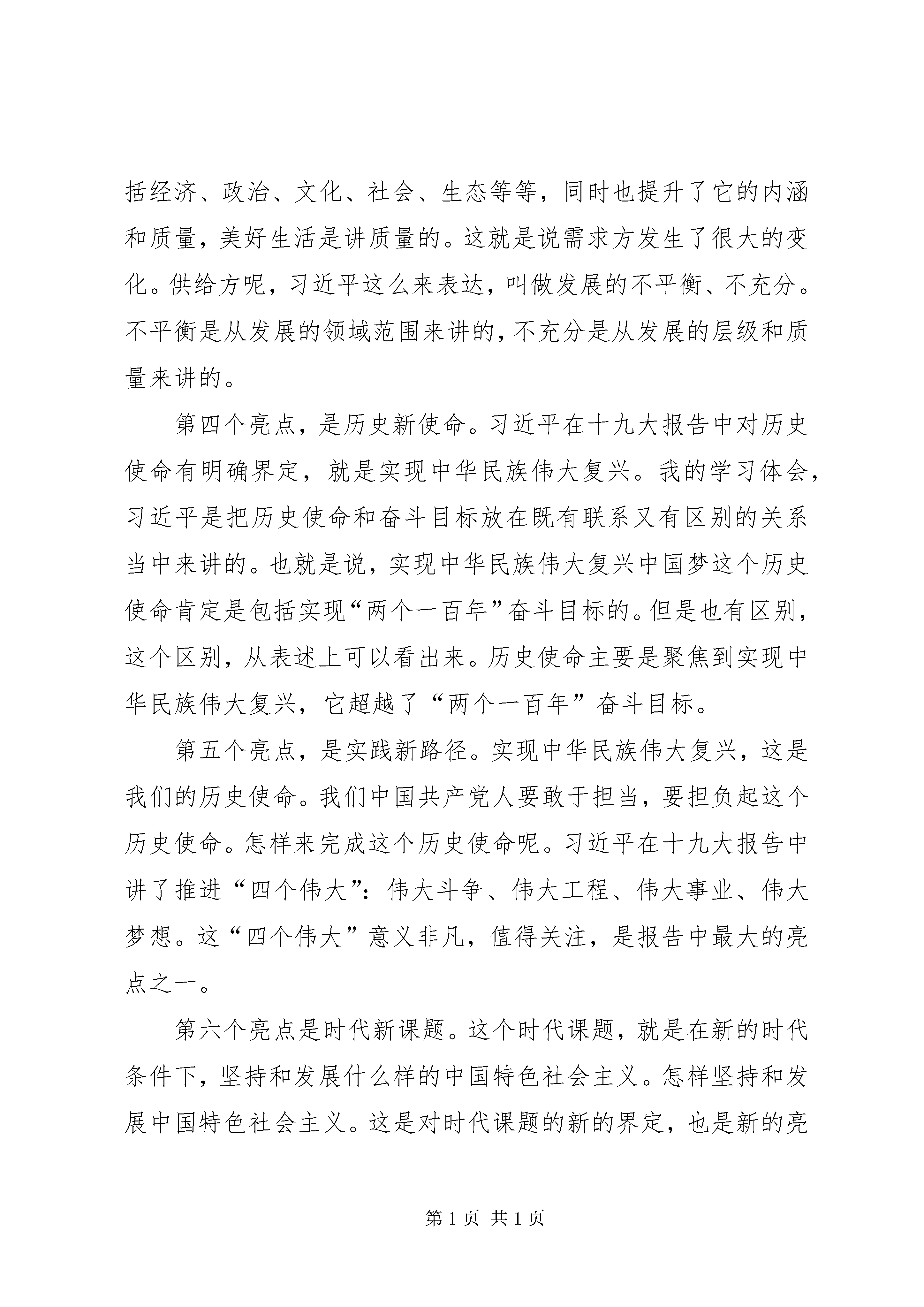 括经济、政治、文化、社会、生态等等，同时也提升了它的内涵和质量，美好生活是讲质量的。这就是说需求方发生了很大的变化。供给方呢，习近平这么来表达，叫做发展的不平衡、不充分。不平衡是从发展的领域范围来讲的，不充分是从发展的层级和质量来讲的。

第四个亮点，是历史新使命。习近平在十九大报告中对历史使命有明确界定，就是实现中华民族伟大复兴。我的学习体会，习近平是把历史使命和奋斗目标放在既有联系又有区别的关系当中来讲的。也就是说，实现中华民族伟大复兴中国梦这个历史使命肯定是包括实现“两个一百年”奋斗目标的。但是也有区别，这个区别，从表述上可以看出来。历史使命主要是聚焦到实现中华民族伟大复兴，它超越了“两个一百年”奋斗目标。

第五个亮点，是实践新路径。实现中华民族伟大复兴，这是我们的历史使命。我们中国共产党人要敢于担当，要担负起这个历史使命。怎样来完成这个历史使命呢。习近平在十九大报告中讲了推进“四个伟大”：伟大斗争、伟大工程、伟大事业、伟大梦想。这“四个伟大”意义非凡，值得关注，是报告中最大的亮点之一。

第六个亮点是时代新课题。这个时代课题，就是在新的时代条件下，坚持和发展什么样的中国特色社会主义。怎样坚持和发展中国特色社会主义。这是对时代课题的新的界定，也是新的亮

第 1 页 共 1 页